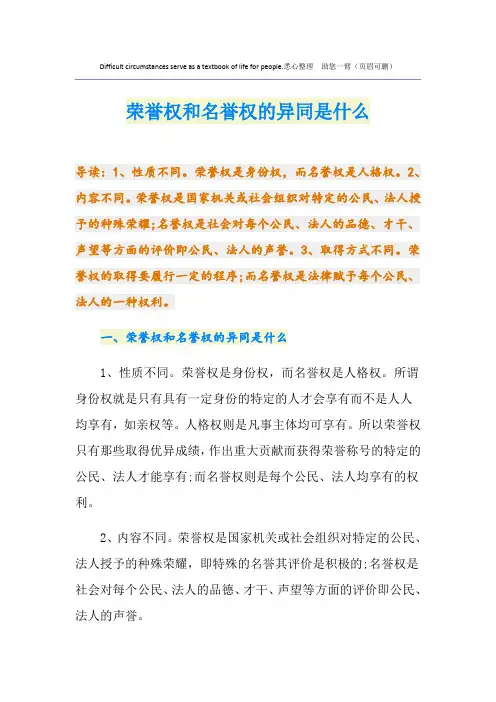 Difficult circumstances serve as a textbook of life for people.悉心整理 助您一臂（页眉可删）

荣誉权和名誉权的异同是什么

导读：1、性质不同。荣誉权是身份权，而名誉权是人格权。2、内容不同。荣誉权是国家机关或社会组织对特定的公民、法人授予的种殊荣耀；名誉权是社会对每个公民、法人的品德、才干、声望等方面的评价即公民、法人的声誉。3、取得方式不同。荣誉权的取得要履行一定的程序；而名誉权是法律赋予每个公民、法人的一种权利。

一、荣誉权和名誉权的异同是什么

1、性质不同。荣誉权是身份权，而名誉权是人格权。所谓身份权就是只有具有一定身份的特定的人才会享有而不是人人均享有，如亲权等。人格权则是凡事主体均可享有。所以荣誉权只有那些取得优异成绩，作出重大贡献而获得荣誉称号的特定的公民、法人才能享有；而名誉权则是每个公民、法人均享有的权利。

2、内容不同。荣誉权是国家机关或社会组织对特定的公民、法人授予的种殊荣耀，即特殊的名誉其评价是积极的；名誉权是社会对每个公民、法人的品德、才干、声望等方面的评价即公民、法人的声誉。